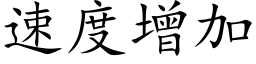 速度增加